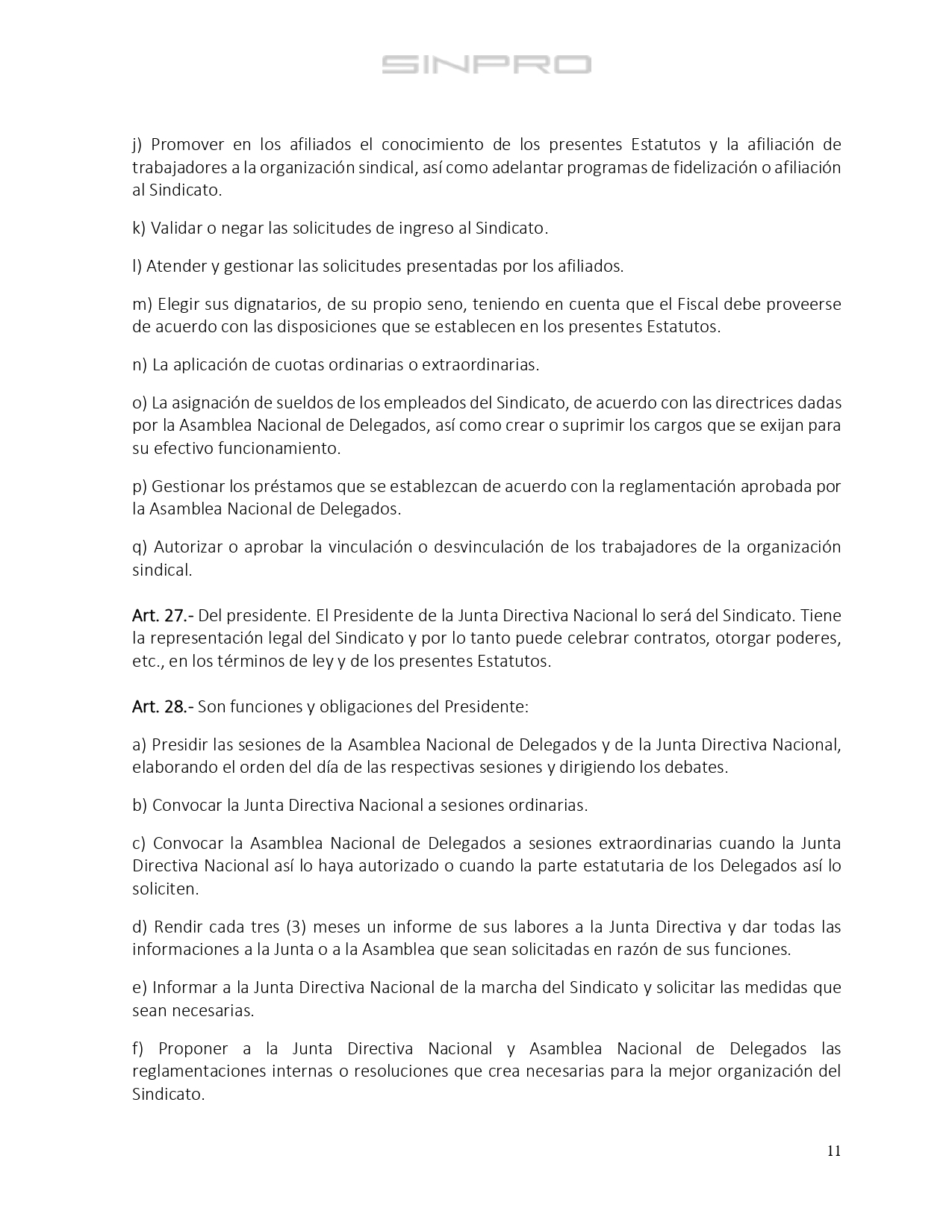 SINPRO

j) Promover en los afiliados el conocimiento de los presentes Estatutos y la afiliación de trabajadores a la organización sindical, así como adelantar programas de fidelización o afiliación al Sindicato.

k) Validar o negar las solicitudes de ingreso al Sindicato.

l) Atender y gestionar las solicitudes presentadas por los afiliados.

m) Elegir sus dignatarios, de su propio seno, teniendo en cuenta que el Fiscal debe proveerse de acuerdo con las disposiciones que se establecen en los presentes Estatutos.

n) La aplicación de cuotas ordinarias o extraordinarias.

o) La asignación de sueldos de los empleados del Sindicato, de acuerdo con las directrices dadas por la Asamblea Nacional de Delegados, así como crear o suprimir los cargos que se exijan para su efectivo funcionamiento.

p) Gestionar los préstamos que se establezcan de acuerdo con la reglamentación aprobada por la Asamblea Nacional de Delegados.

q) Autorizar o aprobar la vinculación o desvinculación de los trabajadores de la organización sindical.

Art. 27.- Del presidente. El Presidente de la Junta Directiva Nacional lo será del Sindicato. Tiene la representación legal del Sindicato y por lo tanto puede celebrar contratos, otorgar poderes, etc., en los términos de ley y de los presentes Estatutos.

Art. 28.- Son funciones y obligaciones del Presidente:

a) Presidir las sesiones de la Asamblea Nacional de Delegados y de la Junta Directiva Nacional, elaborando el orden del día de las respectivas sesiones y dirigiendo los debates.

b) Convocar la Junta Directiva Nacional a sesiones ordinarias.

c) Convocar la Asamblea Nacional de Delegados a sesiones extraordinarias cuando la Junta Directiva Nacional así lo haya autorizado o cuando la parte estatutaria de los Delegados así lo soliciten.

d) Rendir cada tres (3) meses un informe de sus labores a la Junta Directiva y dar todas las informaciones a la Junta o a la Asamblea que sean solicitadas en razón de sus funciones.

e) Informar a la Junta Directiva Nacional de la marcha del Sindicato y solicitar las medidas que sean necesarias.

f) Proponer a la Junta Directiva Nacional y Asamblea Nacional de Delegados las reglamentaciones internas o resoluciones que crea necesarias para la mejor organización del Sindicato.

11